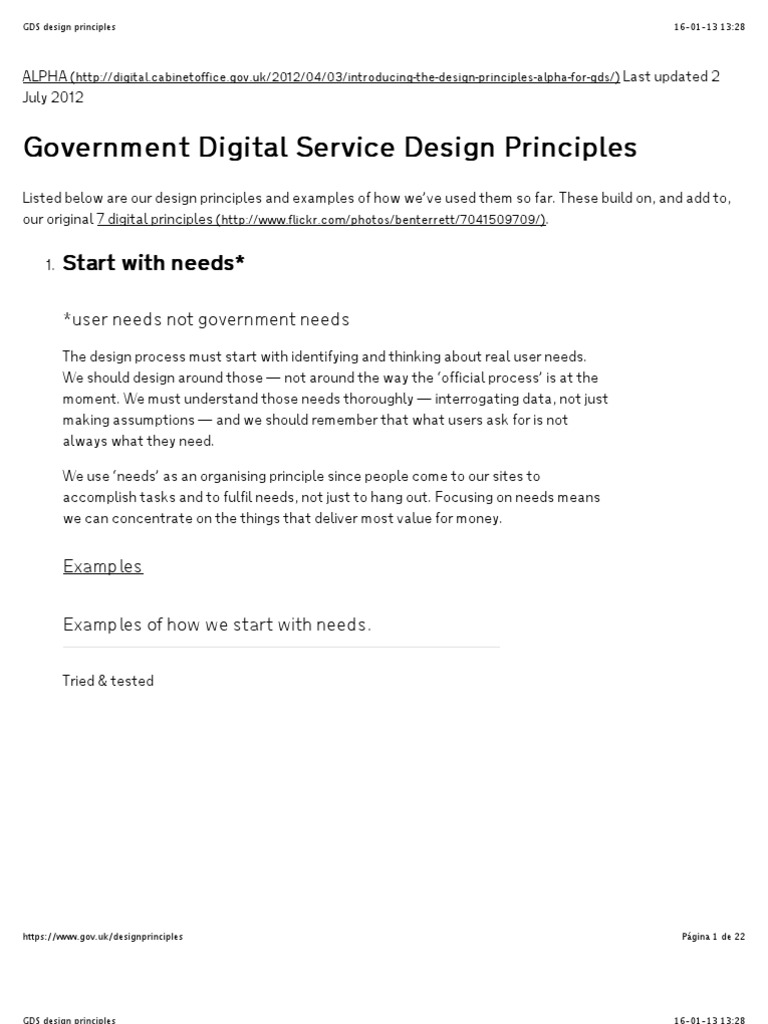 GDS design principles

16-01-13 13:28

ALPHA (http://digital.cabinetoffice.gov.uk/2012/04/03/introducing-the-design-principles-alpha-for-gds/) Last updated 2 July 2012

Government Digital Service Design Principles

Listed below are our design principles and examples of how we've used them so far. These build on, and add to, our original 7 digital principles (http://www.flickr.com/photos/benterrett/7041509709/).

1. Start with needs*

*user needs not government needs

The design process must start with identifying and thinking about real user needs. We should design around those — not around the way the 'official process' is at the moment. We must understand those needs thoroughly — interrogating data, not just making assumptions — and we should remember that what users ask for is not always what they need.

We use 'needs' as an organising principle since people come to our sites to accomplish tasks and to fulfil needs, not just to hang out. Focusing on needs means we can concentrate on the things that deliver most value for money.

Examples

Examples of how we start with needs.

Tried & tested

https://www.gov.uk/designprinciples

Página 1 de 22

GDS design principles

16-01-13 13:28